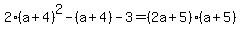 $2\cdot(a+4)^2-(a+4)-3=(2a+5)\cdot(a+5)$